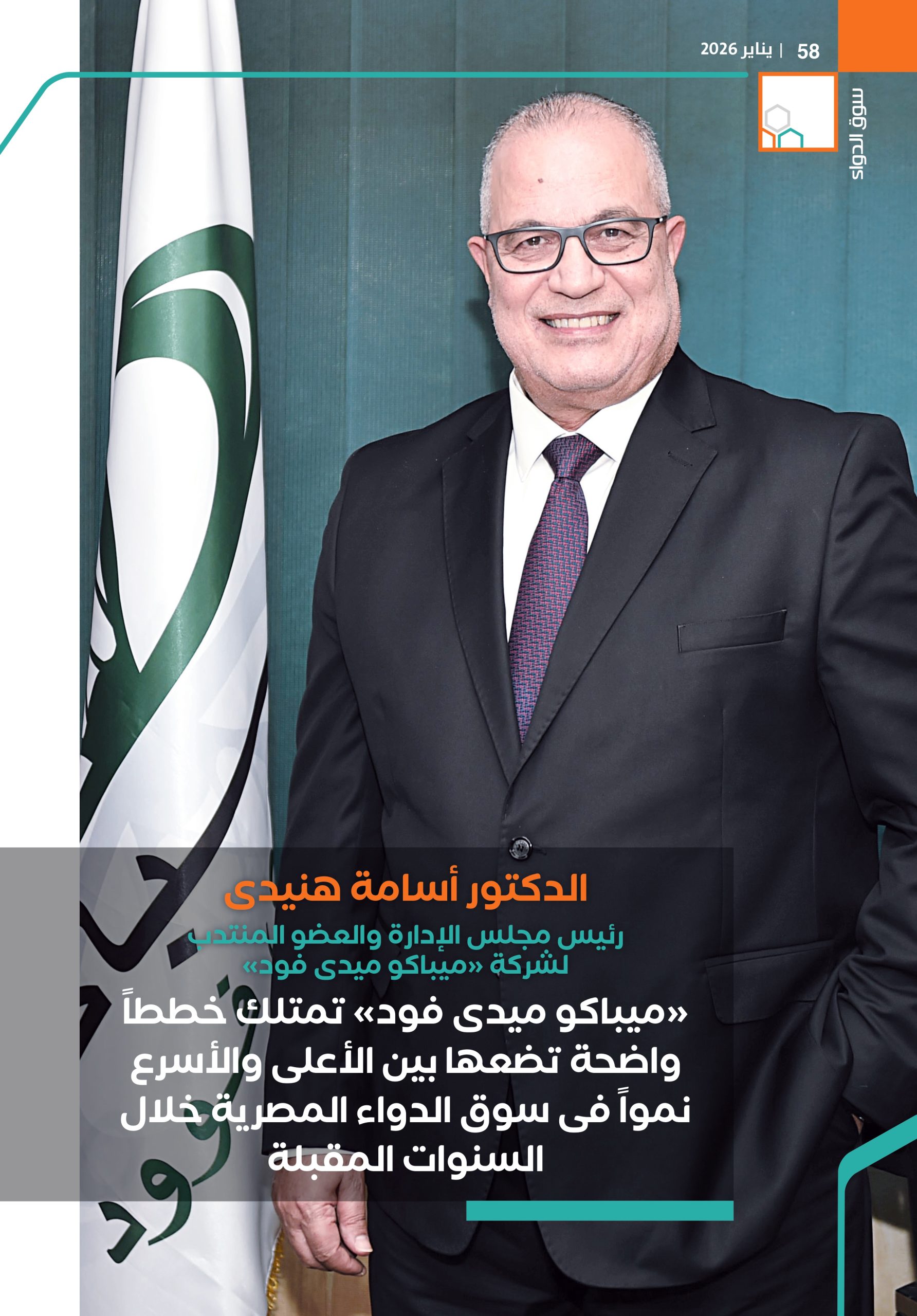 58 | يناير 2026

سوق الدواء

الدكتور أسامة هنيدى

رئيس مجلس الإدارة والعضو المنتدب لشركة «ميباكو ميدى فود»

«ميباكو ميدى فود» تمتلك خططاً واضحة تضعها بين الأعلى والأسرع نمواً فى سوق الدواء المصرية خلال السنوات المقبلة